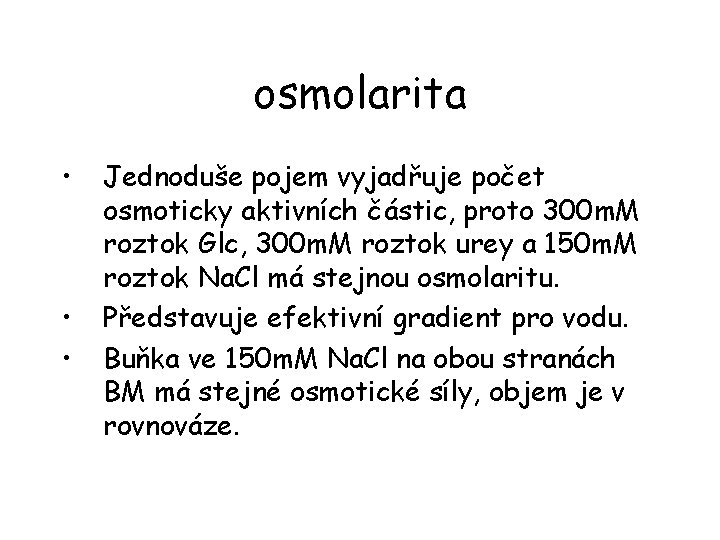 osmolarita

• Jednoduše pojem vyjadřuje počet osmoticky aktivních částic, proto 300mM roztok Glc, 300mM roztok urey a 150mM roztok NaCl má stejnou osmolaritu.
• Představuje efektivní gradient pro vodu.
• Buňka ve 150mM NaCl na obou stranách BM má stejné osmotické síly, objem je v rovnováze.